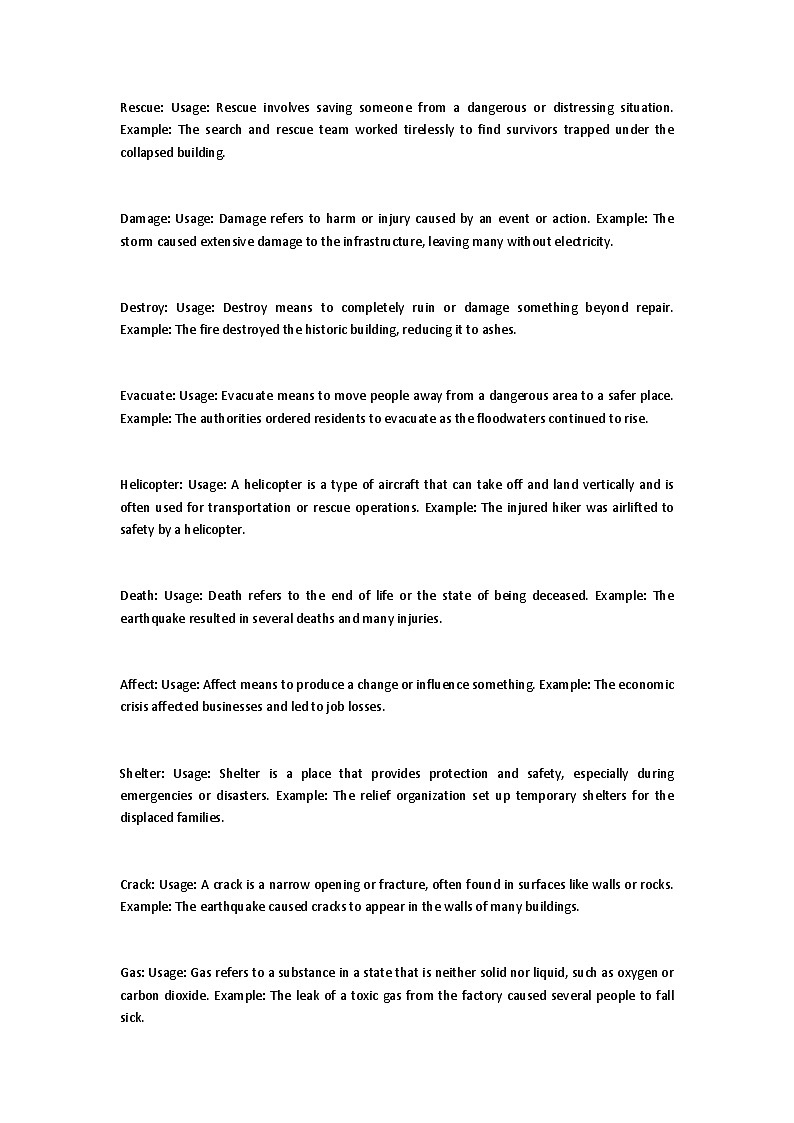 Rescue: Usage: Rescue involves saving someone from a dangerous or distressing situation. Example: The search and rescue team worked tirelessly to find survivors trapped under the collapsed building.

Damage: Usage: Damage refers to harm or injury caused by an event or action. Example: The storm caused extensive damage to the infrastructure, leaving many without electricity.

Destroy: Usage: Destroy means to completely ruin or damage something beyond repair. Example: The fire destroyed the historic building, reducing it to ashes.

Evacuate: Usage: Evacuate means to move people away from a dangerous area to a safer place. Example: The authorities ordered residents to evacuate as the floodwaters continued to rise.

Helicopter: Usage: A helicopter is a type of aircraft that can take off and land vertically and is often used for transportation or rescue operations. Example: The injured hiker was airlifted to safety by a helicopter.

Death: Usage: Death refers to the end of life or the state of being deceased. Example: The earthquake resulted in several deaths and many injuries.

Affect: Usage: Affect means to produce a change or influence something. Example: The economic crisis affected businesses and led to job losses.

Shelter: Usage: Shelter is a place that provides protection and safety, especially during emergencies or disasters. Example: The relief organization set up temporary shelters for the displaced families.

Crack: Usage: A crack is a narrow opening or fracture, often found in surfaces like walls or rocks. Example: The earthquake caused cracks to appear in the walls of many buildings.

Gas: Usage: Gas refers to a substance in a state that is neither solid nor liquid, such as oxygen or carbon dioxide. Example: The leak of a toxic gas from the factory caused several people to fall sick.